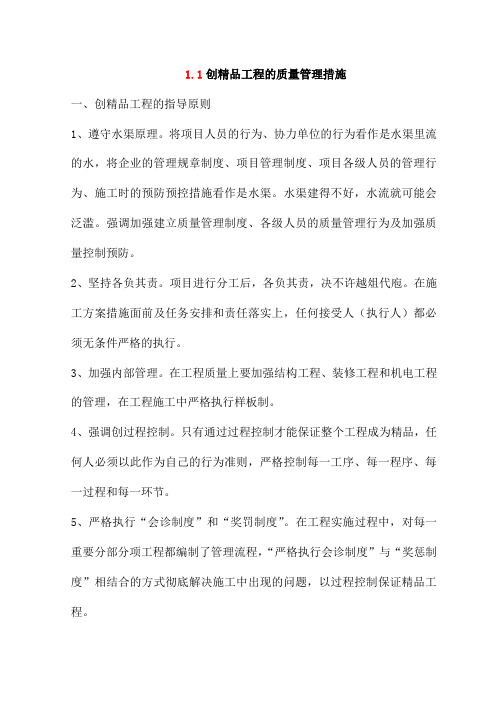 1.1 创精品工程的质量管理措施

一、创精品工程的指导原则

1、遵守水渠原理。将项目人员的行为、协力单位的行为看作是水渠里流的水，将企业的管理规章制度、项目管理制度、项目各级人员的管理行为、施工时的预防预控措施看作是水渠。水渠建得不好，水流就可能会泛滥。强调加强建立质量管理制度、各级人员的质量管理行为及加强质量控制预防。

2、坚持各负其责。项目进行分工后，各负其责，决不许越俎代庖。在施工方案措施面前及任务安排和责任落实上，任何接受人（执行人）都必须无条件严格的执行。

3、加强内部管理。在工程质量上要加强结构工程、装修工程和机电工程的管理，在工程施工中严格执行样板制。

4、强调创过程控制。只有通过过程控制才能保证整个工程成为精品，任何人必须以此作为自己的行为准则，严格控制每一工序、每一程序、每一过程和每一环节。

5、严格执行“会诊制度”和“奖罚制度”。在工程实施过程中，对每一重要分部分项工程都编制了管理流程，“严格执行会诊制度”与“奖惩制度”相结合的方式彻底解决施工中出现的问题，以过程控制保证精品工程。